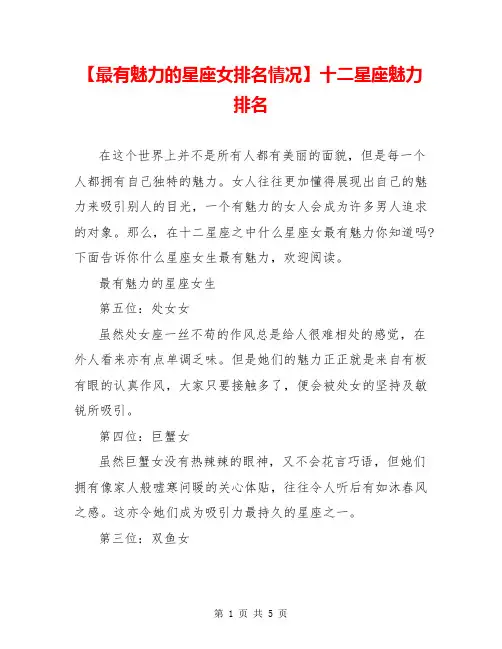 【最有魅力的星座女排名情况】十二星座魅力排名

在这个世界上并不是所有人都有美丽的面貌，但是每一个人都拥有自己独特的魅力。女人往往更加懂得展现出自己的魅力来吸引别人的目光，一个有魅力的女人会成为许多男人追求的对象。那么，在十二星座之中什么星座女最有魅力你知道吗?下面告诉你什么星座女生最有魅力，欢迎阅读。

最有魅力的星座女生

第五位：处女女

虽然处女座一丝不苟的作风总是给人很难相处的感觉，在外人看来亦有点单调乏味。但是她们的魅力正正就是来自有板有眼的认真作风，大家只要接触多了，便会被处女的坚持及敏锐所吸引。

第四位：巨蟹女

虽然巨蟹女没有热辣辣的眼神，又不会花言巧语，但她们拥有像家人般嘘寒问暖的关心体贴，往往令人听后有如沐春风之感。这亦令她们成为吸引力最持久的星座之一。

第三位：双鱼女

第 1 页 共 5 页